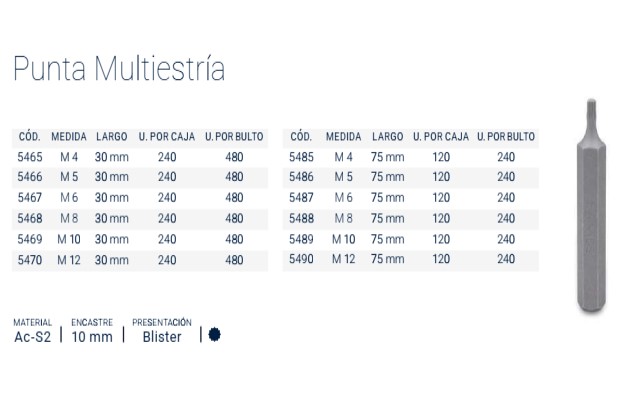 Punta Multiestría

| CÓD. | MEDIDA | LARGO | U. POR CAJA | U. POR BULTO |
|---|---|---|---|---|
| 5465 | M 4 | 30 mm | 240 | 480 |
| 5466 | M 5 | 30 mm | 240 | 480 |
| 5467 | M 6 | 30 mm | 240 | 480 |
| 5468 | M 8 | 30 mm | 240 | 480 |
| 5469 | M 10 | 30 mm | 240 | 480 |
| 5470 | M 12 | 30 mm | 240 | 480 |

| CÓD. | MEDIDA | LARGO | U. POR CAJA | U. POR BULTO |
|---|---|---|---|---|
| 5485 | M 4 | 75 mm | 120 | 240 |
| 5486 | M 5 | 75 mm | 120 | 240 |
| 5487 | M 6 | 75 mm | 120 | 240 |
| 5488 | M 8 | 75 mm | 120 | 240 |
| 5489 | M 10 | 75 mm | 120 | 240 |
| 5490 | M 12 | 75 mm | 120 | 240 |

MATERIAL
Ac-S2

ENCASTRE
10 mm

PRESENTACIÓN
Blister